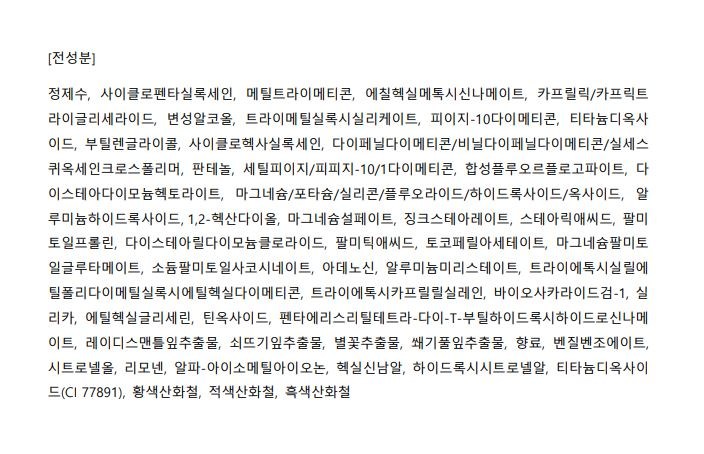 [전성분]

정제수, 사이클로펜타실록세인, 메틸트라이메티콘, 에칠헥실메톡시신나메이트, 카프릴릭/카프릭트라이글리세라이드, 변성알코올, 트라이메틸실록시실리케이트, 피이지-10다이메티콘, 티타늄디옥사이드, 부틸렌글라이콜, 사이클로헥사실록세인, 다이페닐다이메티콘/비닐다이페닐다이메티콘/실세스퀴옥세인크로스폴리머, 판테놀, 세틸피이지/피피지-10/1다이메티콘, 합성플루오르플로고파이트, 다이스테아다이모늄헥토라이트, 마그네슘/포타슘/실리콘/플루오라이드/하이드록사이드/옥사이드, 알루미늄하이드록사이드, 1,2-헥산다이올, 마그네슘설페이트, 징크스테아레이트, 스테아릭애씨드, 팔미토일프롤린, 다이스테아릴다이모늄클로라이드, 팔미틱애씨드, 토코페릴아세테이트, 마그네슘팔미토일글루타메이트, 소듐팔미토일사코시네이트, 아데노신, 알루미늄미리스테이트, 트라이에톡시실릴에틸폴리다이메틸실록시에틸헥실다이메티콘, 트라이에톡시카프릴릴실레인, 바이오사카라이드검-1, 실리카, 에틸헥실글리세린, 틴옥사이드, 펜타에리스리틸테트라-다이-T-부틸하이드록시하이드로신나메이트, 레이디스맨틀잎추출물, 쇠뜨기잎추출물, 별꽃추출물, 쐐기풀잎추출물, 향료, 벤질벤조에이트, 시트로넬올, 리모넨, 알파-아이소메틸아이오논, 헥실신남알, 하이드록시시트로넬알, 티타늄디옥사이드(CI 77891), 황색산화철, 적색산화철, 흑색산화철